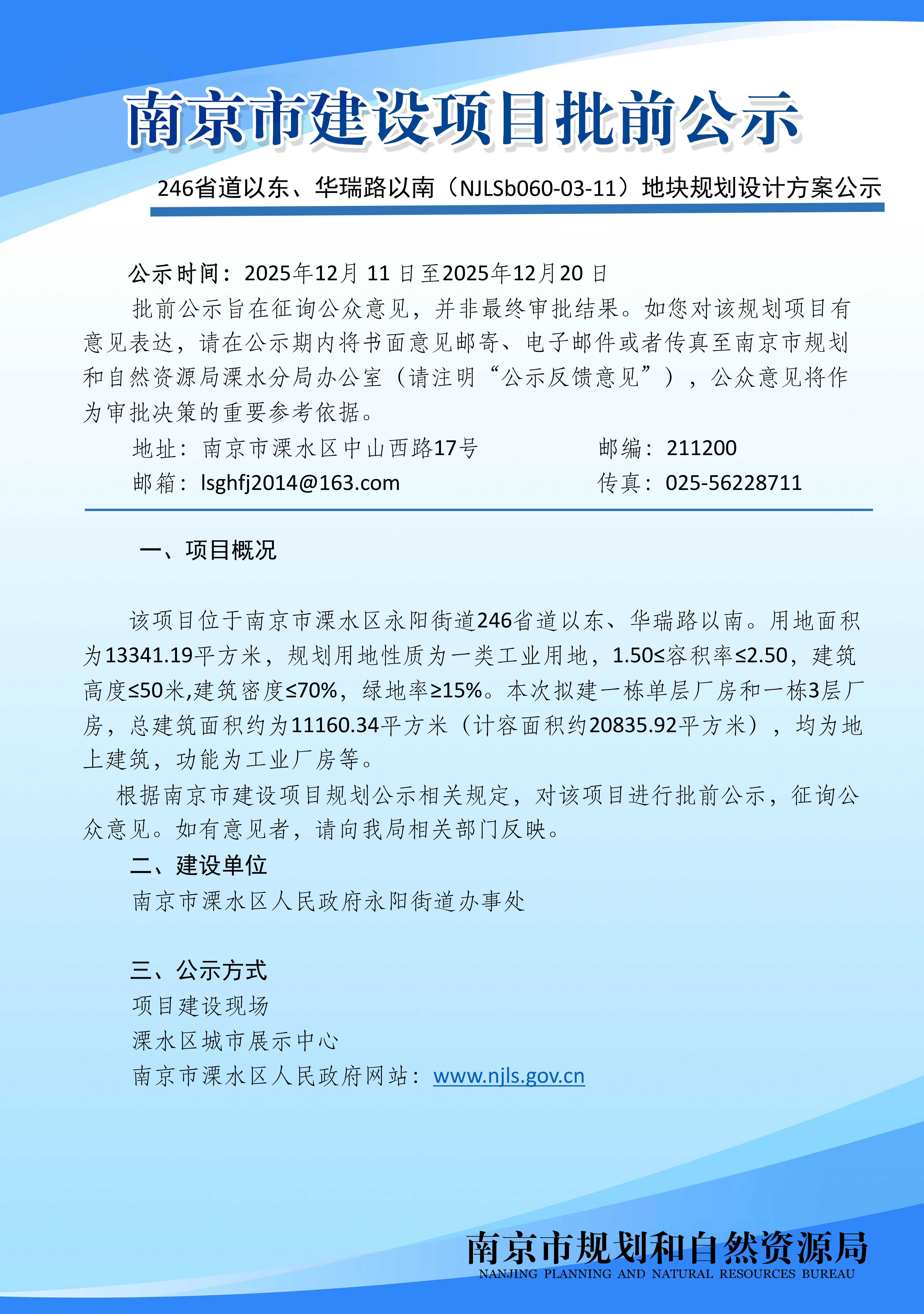 南京市建设项目批前公示

246省道以东、华瑞路以南（NJLSb060-03-11）地块规划设计方案公示

公示时间：2025年12月 11 日至2025年12月20 日

批前公示旨在征询公众意见，并非最终审批结果。如您对该规划项目有意见表达，请在公示期内将书面意见邮寄、电子邮件或者传真至南京市规划和自然资源局溧水分局办公室（请注明“公示反馈意见”），公众意见将作为审批决策的重要参考依据。

地址：南京市溧水区中山西路17号　　邮编：211200

邮箱：lsghfj2014@163.com　　传真：025-56228711

一、项目概况

该项目位于南京市溧水区永阳街道246省道以东、华瑞路以南。用地面积为13341.19平方米，规划用地性质为一类工业用地，1.50≤容积率≤2.50，建筑高度≤50米,建筑密度≤70%，绿地率≥15%。本次拟建一栋单层厂房和一栋3层厂房，总建筑面积约为11160.34平方米（计容面积约20835.92平方米），均为地上建筑，功能为工业厂房等。

根据南京市建设项目规划公示相关规定，对该项目进行批前公示，征询公众意见。如有意见者，请向我局相关部门反映。

二、建设单位

南京市溧水区人民政府永阳街道办事处

三、公示方式

项目建设现场

溧水区城市展示中心

南京市溧水区人民政府网站：www.njls.gov.cn

南京市规划和自然资源局
NANJING PLANNING AND NATURAL RESOURCES BUREAU